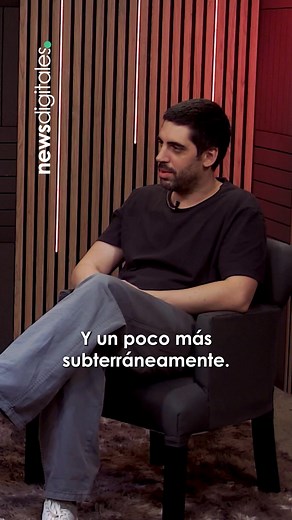 newsdigitales

Y un poco más subterráneamente.